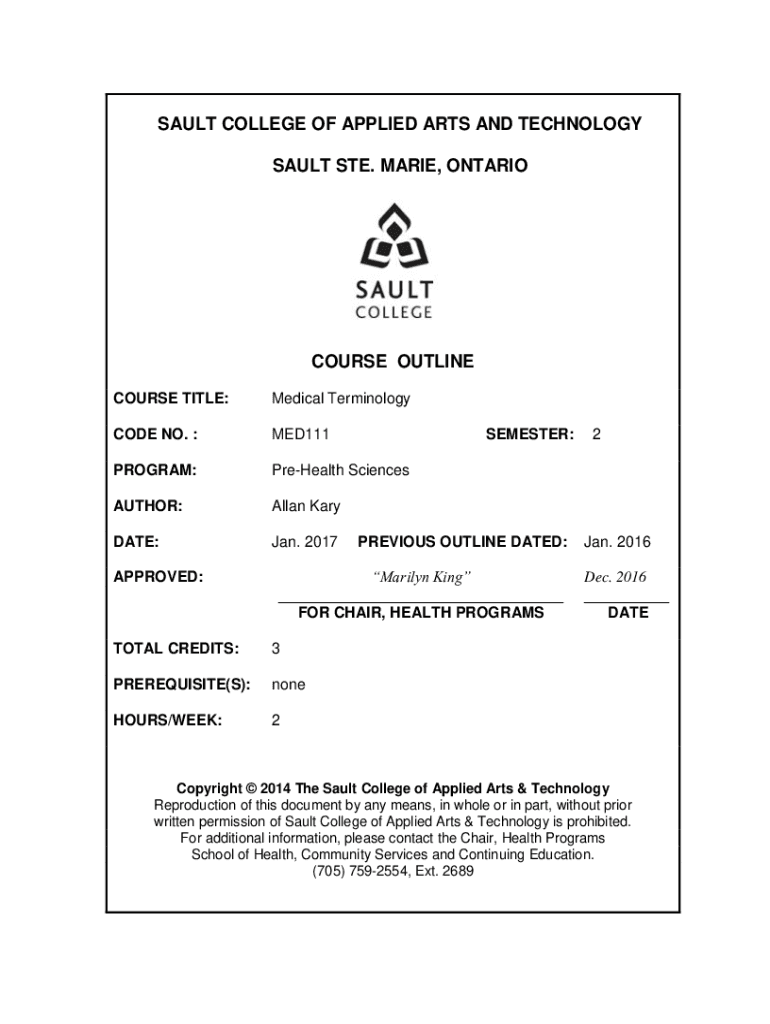 SAULT COLLEGE OF APPLIED ARTS AND TECHNOLOGY

SAULT STE. MARIE, ONTARIO

SAULT
COLLEGE

COURSE OUTLINE

COURSE TITLE: Medical Terminology

CODE NO. : MED111 SEMESTER: 2

PROGRAM: Pre-Health Sciences

AUTHOR: Allan Kary

DATE: Jan. 2017 PREVIOUS OUTLINE DATED: Jan. 2016

APPROVED: "Marilyn King" Dec. 2016

FOR CHAIR, HEALTH PROGRAMS DATE

TOTAL CREDITS: 3

PREREQUISITE(S): none

HOURS/WEEK: 2

Copyright © 2014 The Sault College of Applied Arts & Technology
Reproduction of this document by any means, in whole or in part, without prior written permission of Sault College of Applied Arts & Technology is prohibited.
For additional information, please contact the Chair, Health Programs
School of Health, Community Services and Continuing Education.
(705) 759-2554, Ext. 2689